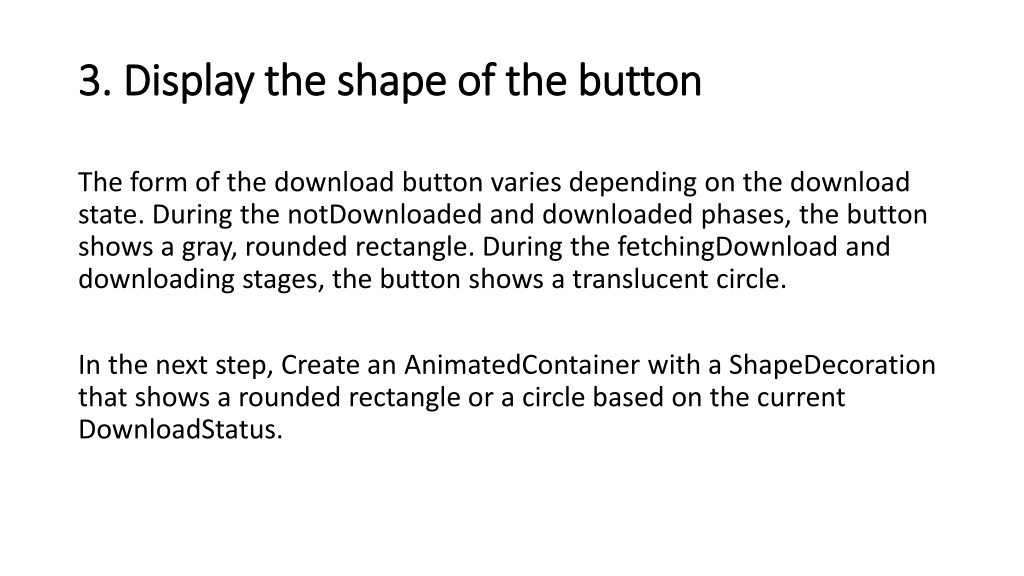 3. Display the shape of the button

The form of the download button varies depending on the download state. During the notDownloaded and downloaded phases, the button shows a gray, rounded rectangle. During the fetchingDownload and downloading stages, the button shows a translucent circle.

In the next step, Create an AnimatedContainer with a ShapeDecoration that shows a rounded rectangle or a circle based on the current DownloadStatus.